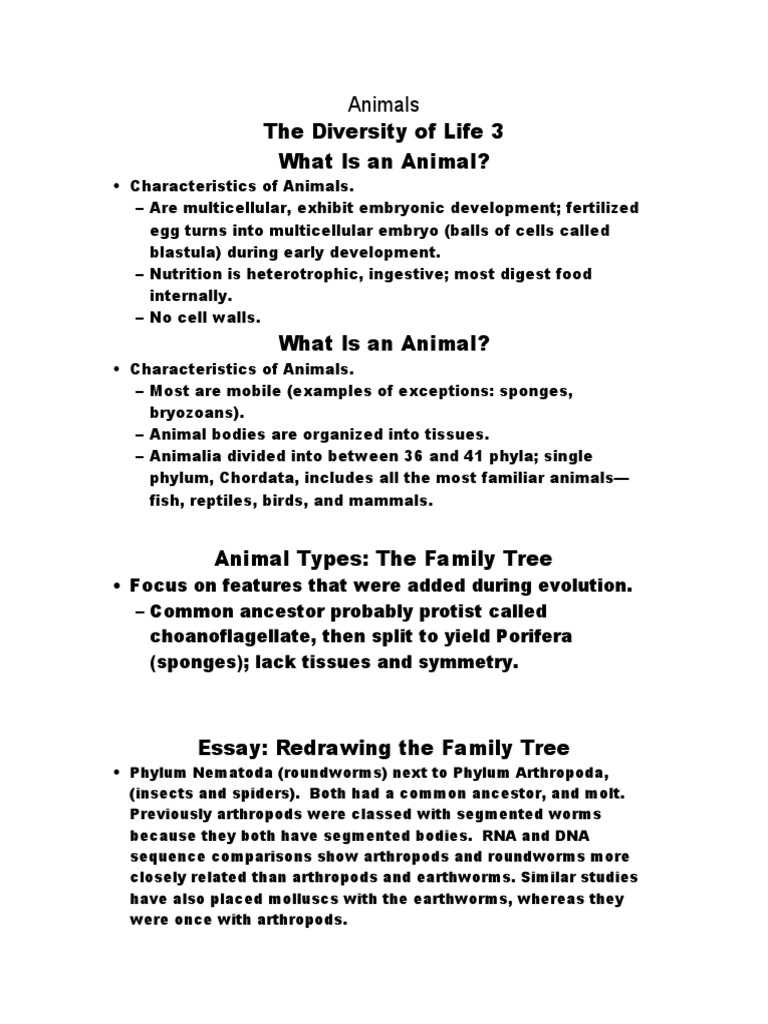 Animals

The Diversity of Life 3

What Is an Animal?

• Characteristics of Animals.
– Are multicellular, exhibit embryonic development; fertilized egg turns into multicellular embryo (balls of cells called blastula) during early development.
– Nutrition is heterotrophic, ingestive; most digest food internally.
– No cell walls.

What Is an Animal?

• Characteristics of Animals.
– Most are mobile (examples of exceptions: sponges, bryozoans).
– Animal bodies are organized into tissues.
– Animalia divided into between 36 and 41 phyla; single phylum, Chordata, includes all the most familiar animals—fish, reptiles, birds, and mammals.

Animal Types: The Family Tree

• Focus on features that were added during evolution.
– Common ancestor probably protist called choanoflagellate, then split to yield Porifera (sponges); lack tissues and symmetry.

Essay: Redrawing the Family Tree

• Phylum Nematoda (roundworms) next to Phylum Arthropoda, (insects and spiders). Both had a common ancestor, and molt. Previously arthropods were classed with segmented worms because they both have segmented bodies. RNA and DNA sequence comparisons show arthropods and roundworms more closely related than arthropods and earthworms. Similar studies have also placed molluscs with the earthworms, whereas they were once with arthropods.